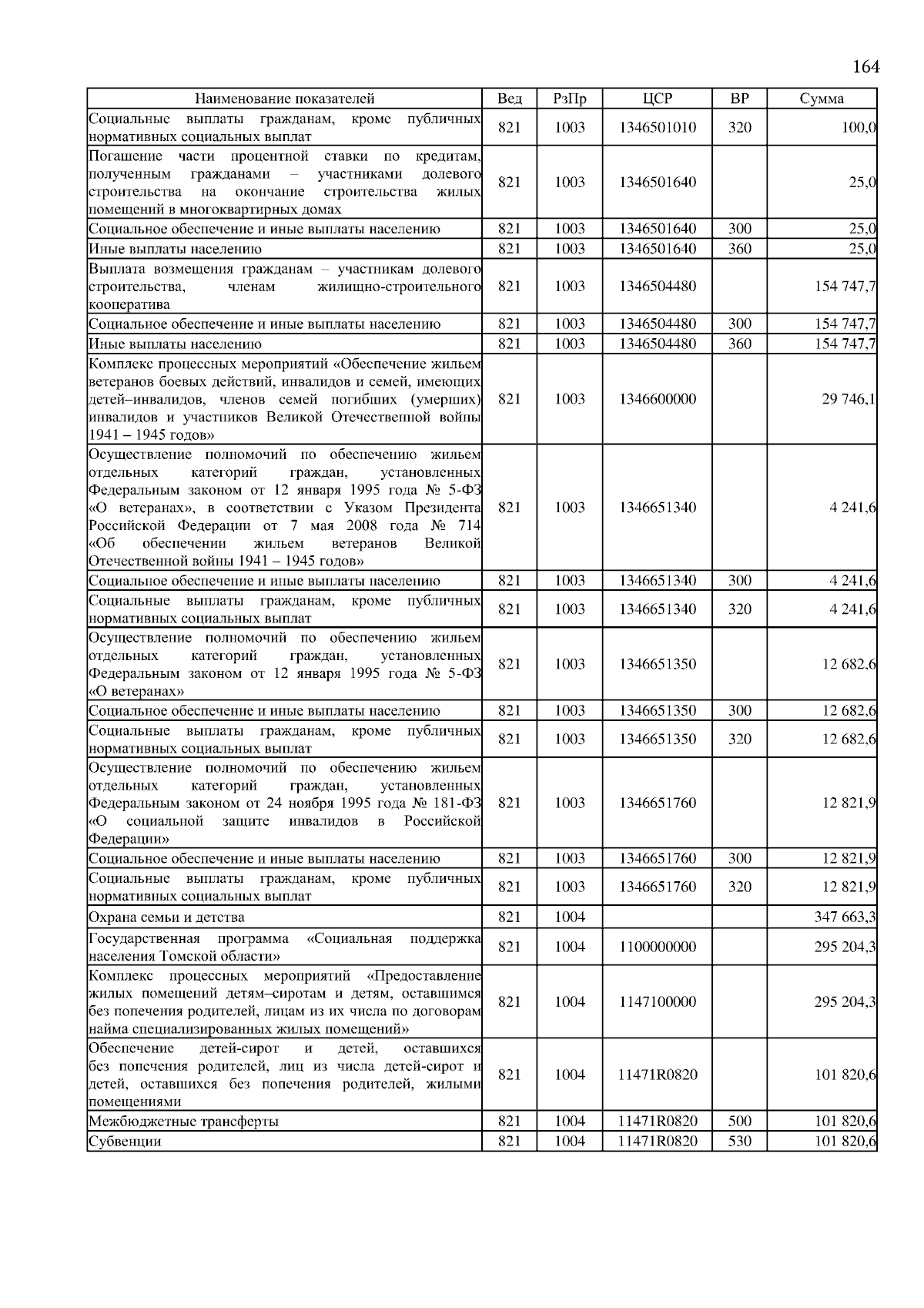 164

| Наименование показателей | Вед | РзПр | ЦСР | ВР | Сумма |
|---|---|---|---|---|---|
| Социальные выплаты гражданам, кроме публичных нормативных социальных выплат | 821 | 1003 | 1346501010 | 320 | 100,0 |
| Погашение части процентной ставки по кредитам, полученным гражданами – участниками долевого строительства на окончание строительства жилых помещений в многоквартирных домах | 821 | 1003 | 1346501640 | | 25,0 |
| Социальное обеспечение и иные выплаты населению | 821 | 1003 | 1346501640 | 300 | 25,0 |
| Иные выплаты населению | 821 | 1003 | 1346501640 | 360 | 25,0 |
| Выплата возмещения гражданам – участникам долевого строительства, членам жилищно-строительного кооператива | 821 | 1003 | 1346504480 | | 154 747,7 |
| Социальное обеспечение и иные выплаты населению | 821 | 1003 | 1346504480 | 300 | 154 747,7 |
| Иные выплаты населению | 821 | 1003 | 1346504480 | 360 | 154 747,7 |
| Комплекс процессных мероприятий «Обеспечение жильем ветеранов боевых действий, инвалидов и семей, имеющих детей–инвалидов, членов семей погибших (умерших) инвалидов и участников Великой Отечественной войны 1941 – 1945 годов» | 821 | 1003 | 1346600000 | | 29 746,1 |
| Осуществление полномочий по обеспечению жильем отдельных категорий граждан, установленных Федеральным законом от 12 января 1995 года № 5-ФЗ «О ветеранах», в соответствии с Указом Президента Российской Федерации от 7 мая 2008 года № 714 «Об обеспечении жильем ветеранов Великой Отечественной войны 1941 – 1945 годов» | 821 | 1003 | 1346651340 | | 4 241,6 |
| Социальное обеспечение и иные выплаты населению | 821 | 1003 | 1346651340 | 300 | 4 241,6 |
| Социальные выплаты гражданам, кроме публичных нормативных социальных выплат | 821 | 1003 | 1346651340 | 320 | 4 241,6 |
| Осуществление полномочий по обеспечению жильем отдельных категорий граждан, установленных Федеральным законом от 12 января 1995 года № 5-ФЗ «О ветеранах» | 821 | 1003 | 1346651350 | | 12 682,6 |
| Социальное обеспечение и иные выплаты населению | 821 | 1003 | 1346651350 | 300 | 12 682,6 |
| Социальные выплаты гражданам, кроме публичных нормативных социальных выплат | 821 | 1003 | 1346651350 | 320 | 12 682,6 |
| Осуществление полномочий по обеспечению жильем отдельных категорий граждан, установленных Федеральным законом от 24 ноября 1995 года № 181-ФЗ «О социальной защите инвалидов в Российской Федерации» | 821 | 1003 | 1346651760 | | 12 821,9 |
| Социальное обеспечение и иные выплаты населению | 821 | 1003 | 1346651760 | 300 | 12 821,9 |
| Социальные выплаты гражданам, кроме публичных нормативных социальных выплат | 821 | 1003 | 1346651760 | 320 | 12 821,9 |
| Охрана семьи и детства | 821 | 1004 | | | 347 663,3 |
| Государственная программа «Социальная поддержка населения Томской области» | 821 | 1004 | 1100000000 | | 295 204,3 |
| Комплекс процессных мероприятий «Предоставление жилых помещений детям–сиротам и детям, оставшимся без попечения родителей, лицам из их числа по договорам найма специализированных жилых помещений» | 821 | 1004 | 1147100000 | | 295 204,3 |
| Обеспечение детей-сирот и детей, оставшихся без попечения родителей, лиц из числа детей-сирот и детей, оставшихся без попечения родителей, жилыми помещениями | 821 | 1004 | 11471R0820 | | 101 820,6 |
| Межбюджетные трансферты | 821 | 1004 | 11471R0820 | 500 | 101 820,6 |
| Субвенции | 821 | 1004 | 11471R0820 | 530 | 101 820,6 |